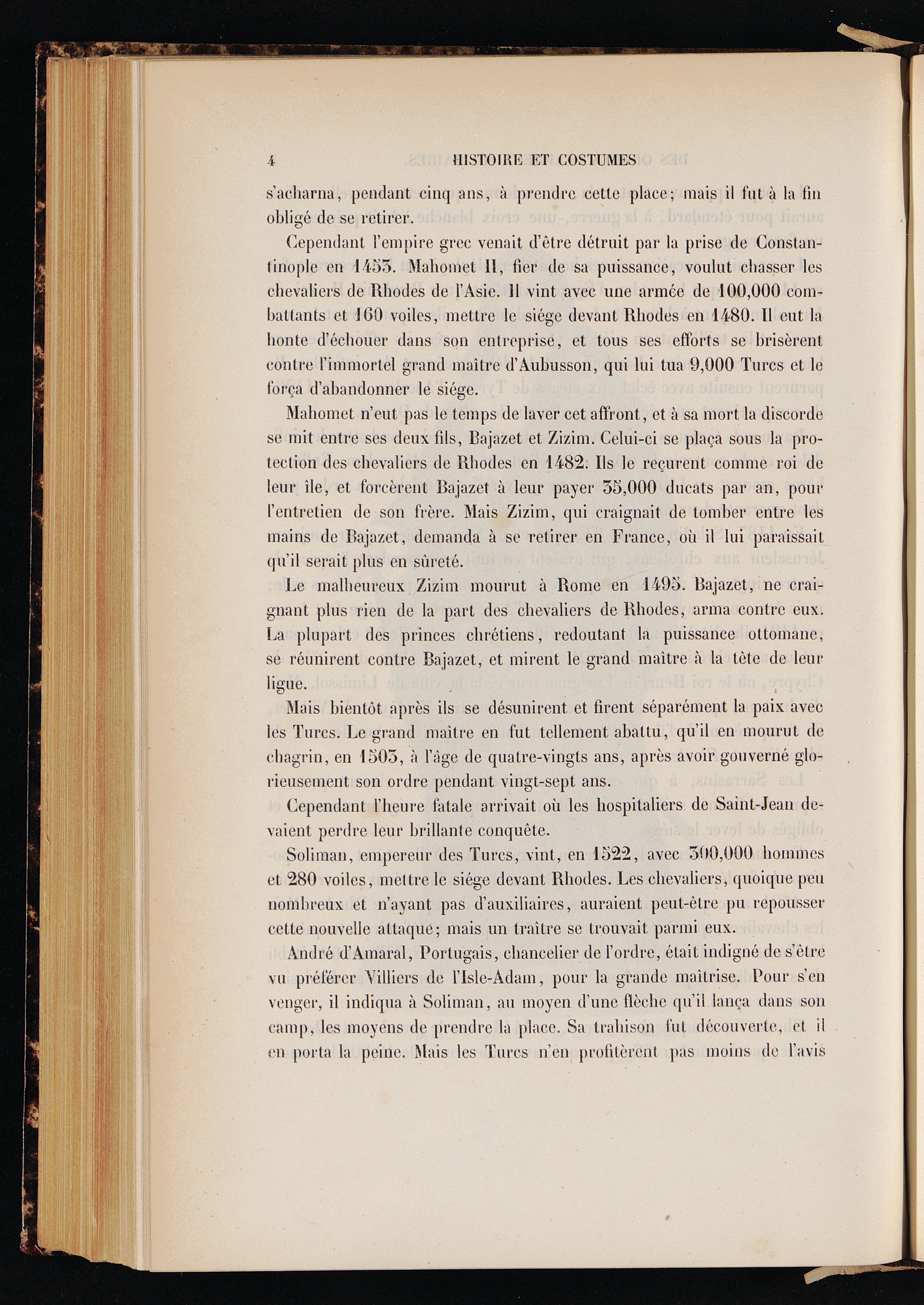 4 HISTOIRE ET COSTUMES

s'acharna, pendant cinq ans, à prendre cette place; mais il fut à la fin obligé de se retirer.

Cependant l'empire grec venait d'être détruit par la prise de Constantinople en 1453. Mahomet II, fier de sa puissance, voulut chasser les chevaliers de Rhodes de l'Asie. Il vint avec une armée de 100,000 combattants et 160 voiles, mettre le siége devant Rhodes en 1480. Il eut la honte d'échouer dans son entreprise, et tous ses efforts se brisèrent contre l'immortel grand maître d'Aubusson, qui lui tua 9,000 Turcs et le força d'abandonner le siége.

Mahomet n'eut pas le temps de laver cet affront, et à sa mort la discorde se mit entre ses deux fils, Bajazet et Zizim. Celui-ci se plaça sous la protection des chevaliers de Rhodes en 1482. Ils le reçurent comme roi de leur île, et forcèrent Bajazet à leur payer 35,000 ducats par an, pour l'entretien de son frère. Mais Zizim, qui craignait de tomber entre les mains de Bajazet, demanda à se retirer en France, où il lui paraissait qu'il serait plus en sûreté.

Le malheureux Zizim mourut à Rome en 1495. Bajazet, ne craignant plus rien de la part des chevaliers de Rhodes, arma contre eux. La plupart des princes chrétiens, redoutant la puissance ottomane, se réunirent contre Bajazet, et mirent le grand maître à la tête de leur ligue.

Mais bientôt après ils se désunirent et firent séparément la paix avec les Turcs. Le grand maître en fut tellement abattu, qu'il en mourut de chagrin, en 1503, à l'âge de quatre-vingts ans, après avoir gouverné glorieusement son ordre pendant vingt-sept ans.

Cependant l'heure fatale arrivait où les hospitaliers de Saint-Jean devaient perdre leur brillante conquête.

Soliman, empereur des Turcs, vint, en 1522, avec 300,000 hommes et 280 voiles, mettre le siége devant Rhodes. Les chevaliers, quoique peu nombreux et n'ayant pas d'auxiliaires, auraient peut-être pu repousser cette nouvelle attaque; mais un traître se trouvait parmi eux.

André d'Amaral, Portugais, chancelier de l'ordre, était indigné de s'être vu préférer Villiers de l'Isle-Adam, pour la grande maîtrise. Pour s'en venger, il indiqua à Soliman, au moyen d'une flèche qu'il lança dans son camp, les moyens de prendre la place. Sa trahison fut découverte, et il en porta la peine. Mais les Turcs n'en profitèrent pas moins de l'avis